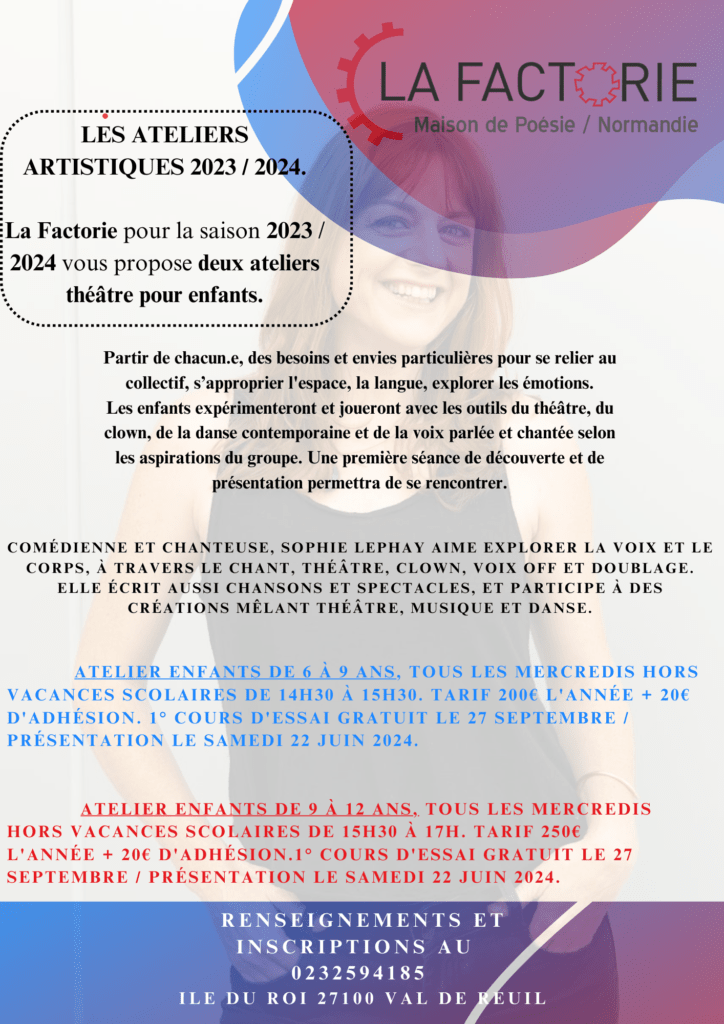 LA FACTORIE
Maison de Poésie / Normandie

LES ATELIERS ARTISTIQUES 2023 / 2024.

La Factorie pour la saison 2023 / 2024 vous propose deux ateliers théâtre pour enfants.

Partir de chacun.e, des besoins et envies particulières pour se relier au collectif, s'approprier l'espace, la langue, explorer les émotions. Les enfants expérimenteront et joueront avec les outils du théâtre, du clown, de la danse contemporaine et de la voix parlée et chantée selon les aspirations du groupe. Une première séance de découverte et de présentation permettra de se rencontrer.

COMÉDIENNE ET CHANTEUSE, SOPHIE LEPHAY AIME EXPLORER LA VOIX ET LE CORPS, À TRAVERS LE CHANT, THÉÂTRE, CLOWN, VOIX OFF ET DOUBLAGE. ELLE ÉCRIT AUSSI CHANSONS ET SPECTACLES, ET PARTICIPE À DES CRÉATIONS MÊLANT THÉÂTRE, MUSIQUE ET DANSE.

ATELIER ENFANTS DE 6 À 9 ANS, TOUS LES MERCREDIS HORS VACANCES SCOLAIRES DE 14H30 À 15H30. TARIF 200€ L'ANNÉE + 20€ D'ADHÉSION. 1° COURS D'ESSAI GRATUIT LE 27 SEPTEMBRE / PRÉSENTATION LE SAMEDI 22 JUIN 2024.

ATELIER ENFANTS DE 9 À 12 ANS, TOUS LES MERCREDIS HORS VACANCES SCOLAIRES DE 15H30 À 17H. TARIF 250€ L'ANNÉE + 20€ D'ADHÉSION.1° COURS D'ESSAI GRATUIT LE 27 SEPTEMBRE / PRÉSENTATION LE SAMEDI 22 JUIN 2024.

RENSEIGNEMENTS ET INSCRIPTIONS AU 0232594185
ILE DU ROI 27100 VAL DE REUIL